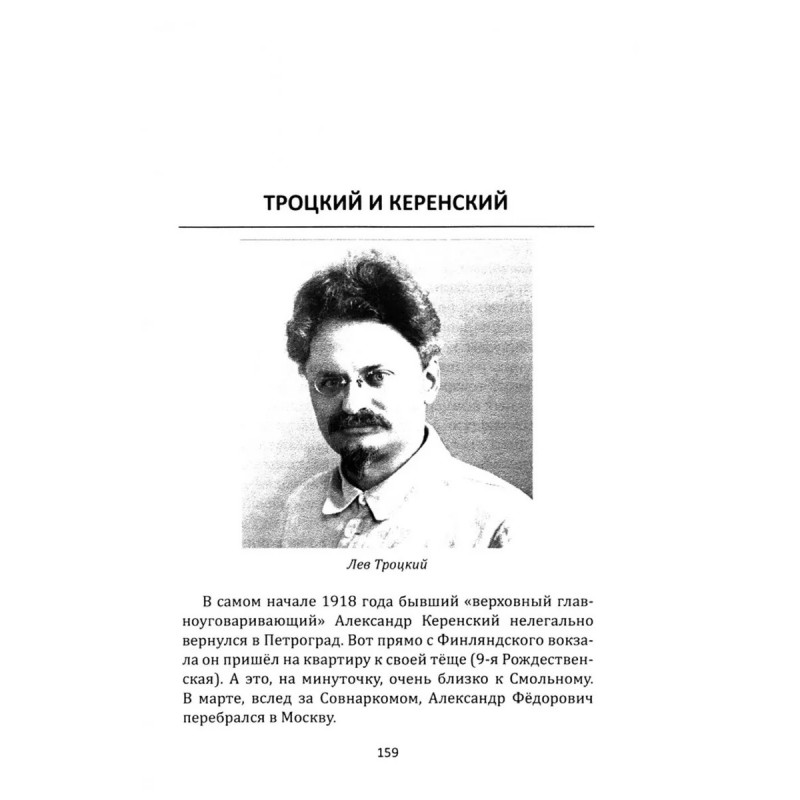 ТРОЦКИЙ И КЕРЕНСКИЙ

Лев Троцкий

В самом начале 1918 года бывший «верховный главноуговаривающий» Александр Керенский нелегально вернулся в Петроград. Вот прямо с Финляндского вокзала он пришёл на квартиру к своей тёще (9-я Рождественская). А это, на минуточку, очень близко к Смольному. В марте, вслед за Совнаркомом, Александр Фёдорович перебрался в Москву.

159